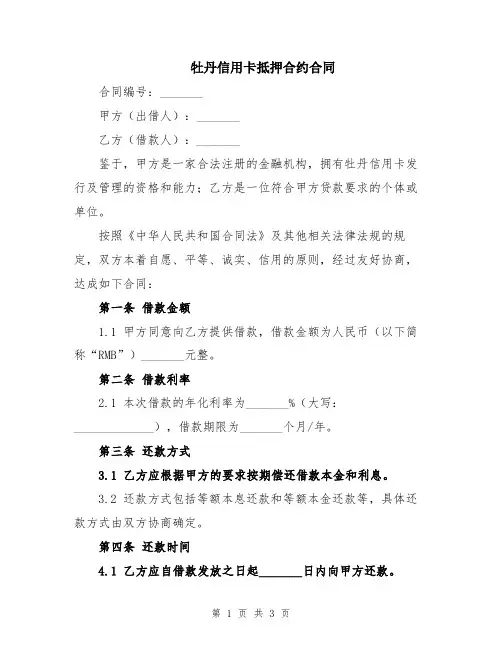 牡丹信用卡抵押合约合同

合同编号：________

甲方（出借人）：________

乙方（借款人）：________

鉴于，甲方是一家合法注册的金融机构，拥有牡丹信用卡发行及管理的资格和能力；乙方是一位符合甲方贷款要求的个体或单位。

按照《中华人民共和国合同法》及其他相关法律法规的规定，双方本着自愿、平等、诚实、信用的原则，经过友好协商，达成如下合同：

第一条 借款金额

1.1 甲方同意向乙方提供借款，借款金额为人民币（以下简称“RMB”）________元整。

第二条 借款利率

2.1 本次借款的年化利率为________%（大写：______________），借款期限为________个月/年。

第三条 还款方式

3.1 乙方应根据甲方的要求按期偿还借款本金和利息。

3.2 还款方式包括等额本息还款和等额本金还款等，具体还款方式由双方协商确定。

第四条 还款时间

4.1 乙方应自借款发放之日起________日内向甲方还款。

第 1 页 共 3 页